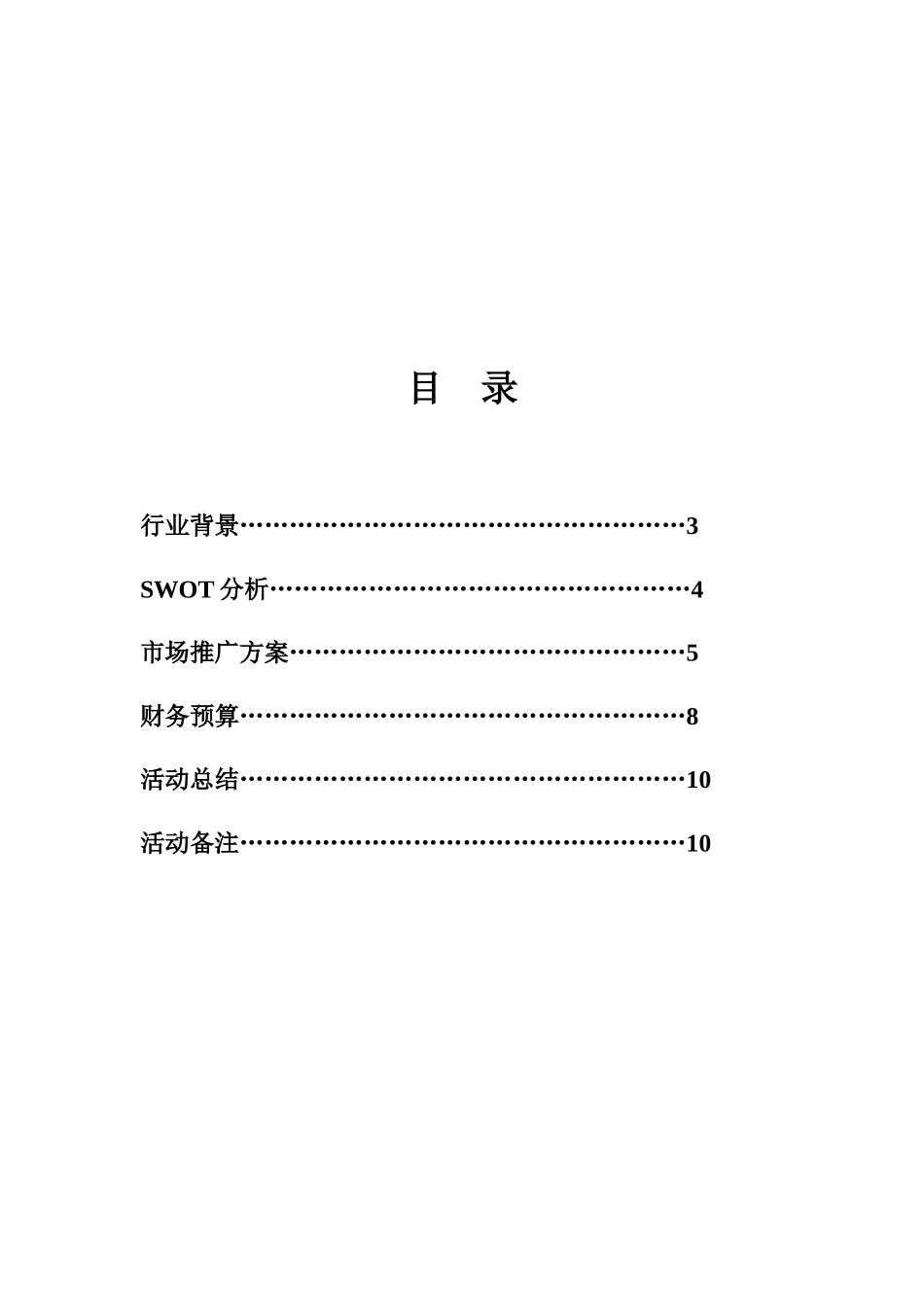 目 录

行业背景……………………………………………3

SWOT 分析…………………………………………4

市场推广方案………………………………………5

财务预算……………………………………………8

活动总结……………………………………………10

活动备注……………………………………………10